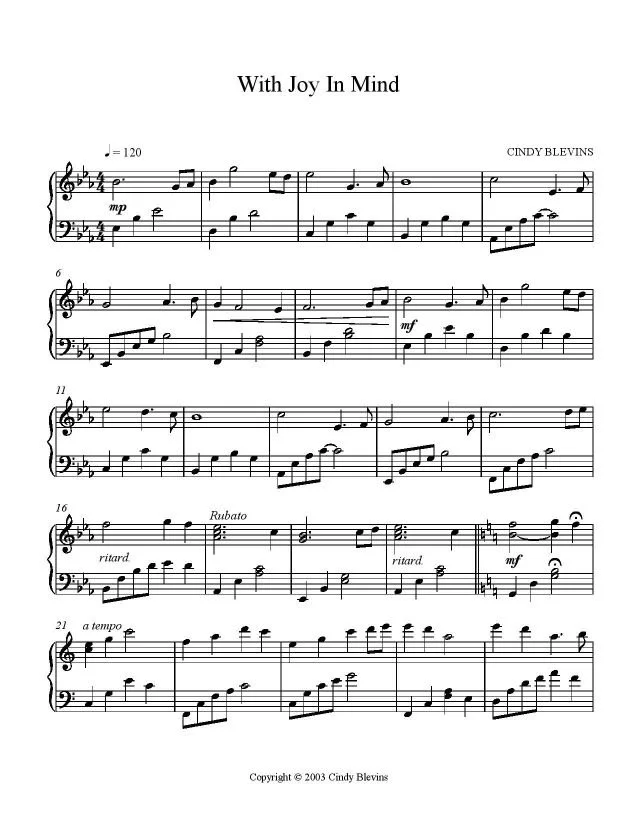 With Joy In Mind

♩= 120

CINDY BLEVINS

mp

6

mf

11

16

ritard.

Rubato

ritard.

mf

21

a tempo

Copyright © 2003 Cindy Blevins